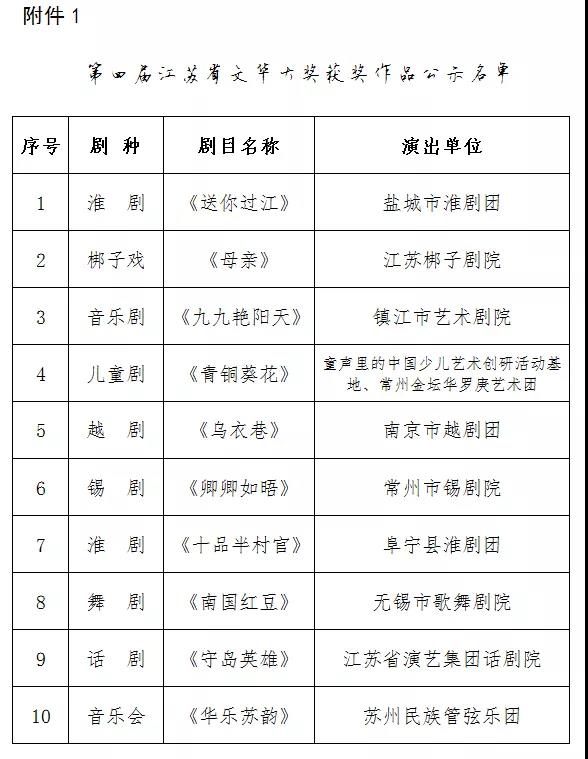 附件 1

第四届江苏省文华大奖获奖作品公示名单

| 序号 | 剧 种 | 剧目名称 | 演出单位 |
|---|---|---|---|
| 1 | 淮 剧 | 《送你过江》 | 盐城市淮剧团 |
| 2 | 梆子戏 | 《母亲》 | 江苏梆子剧院 |
| 3 | 音乐剧 | 《九九艳阳天》 | 镇江市艺术剧院 |
| 4 | 儿童剧 | 《青铜葵花》 | 童声里的中国少儿艺术创研活动基地、常州金坛华罗庚艺术团 |
| 5 | 越 剧 | 《乌衣巷》 | 南京市越剧团 |
| 6 | 锡 剧 | 《卿卿如晤》 | 常州市锡剧院 |
| 7 | 淮 剧 | 《十品半村官》 | 阜宁县淮剧团 |
| 8 | 舞 剧 | 《南国红豆》 | 无锡市歌舞剧院 |
| 9 | 话 剧 | 《守岛英雄》 | 江苏省演艺集团话剧院 |
| 10 | 音乐会 | 《华乐苏韵》 | 苏州民族管弦乐团 |